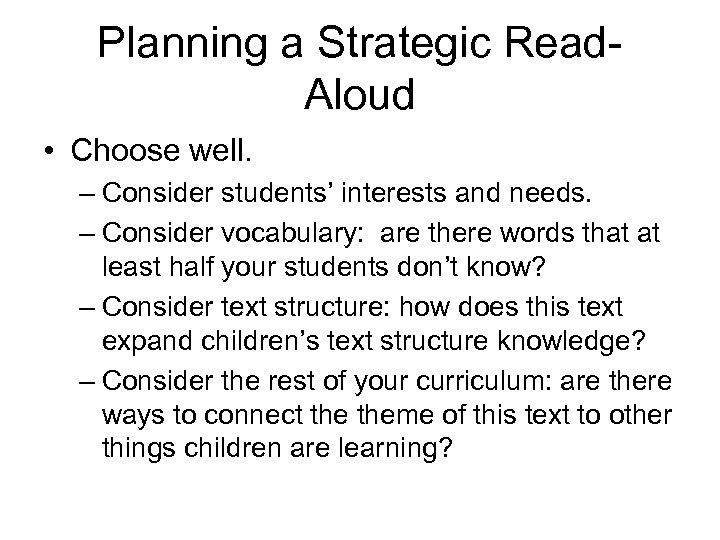 Planning a Strategic Read-Aloud

• Choose well.
– Consider students' interests and needs.
– Consider vocabulary: are there words that at least half your students don't know?
– Consider text structure: how does this text expand children's text structure knowledge?
– Consider the rest of your curriculum: are there ways to connect the theme of this text to other things children are learning?